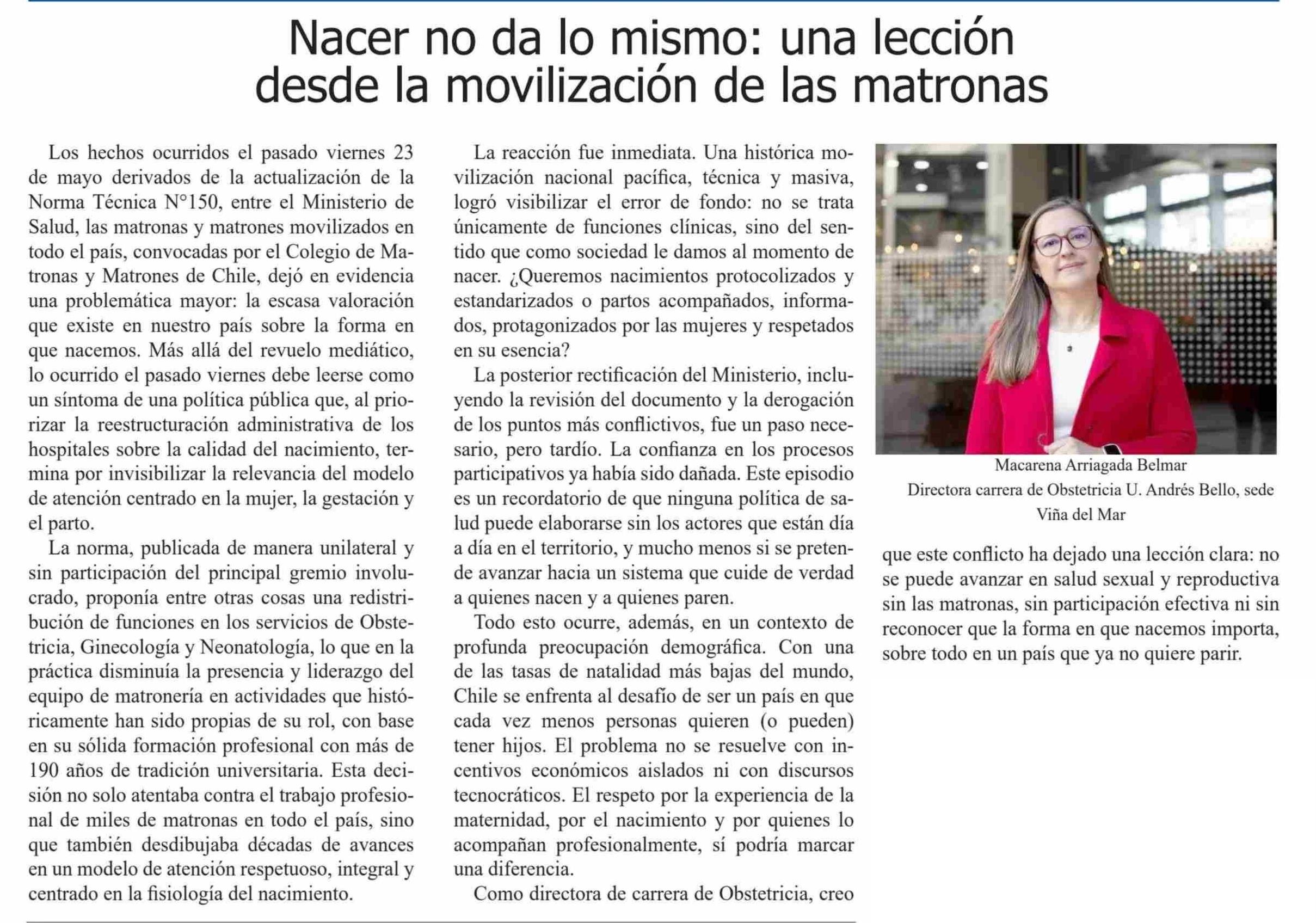 Nacer no da lo mismo: una lección desde la movilización de las matronas

Los hechos ocurridos el pasado viernes 23 de mayo derivados de la actualización de la Norma Técnica N°150, entre el Ministerio de Salud, las matronas y matrones movilizados en todo el país, convocadas por el Colegio de Matronas y Matrones de Chile, dejó en evidencia una problemática mayor: la escasa valoración que existe en nuestro país sobre la forma en que nacemos. Más allá del revuelo mediático, lo ocurrido el pasado viernes debe leerse como un síntoma de una política pública que, al priorizar la reestructuración administrativa de los hospitales sobre la calidad del nacimiento, termina por invisibilizar la relevancia del modelo de atención centrado en la mujer, la gestación y el parto.

La norma, publicada de manera unilateral y sin participación del principal gremio involucrado, proponía entre otras cosas una redistribución de funciones en los servicios de Obstetricia, Ginecología y Neonatología, lo que en la práctica disminuía la presencia y liderazgo del equipo de matronería en actividades que históricamente han sido propias de su rol, con base en su sólida formación profesional con más de 190 años de tradición universitaria. Esta decisión no solo atentaba contra el trabajo profesional de miles de matronas en todo el país, sino que también desdibujaba décadas de avances en un modelo de atención respetuoso, integral y centrado en la fisiología del nacimiento.

La reacción fue inmediata. Una histórica movilización nacional pacífica, técnica y masiva, logró visibilizar el error de fondo: no se trata únicamente de funciones clínicas, sino del sentido que como sociedad le damos al momento de nacer. ¿Queremos nacimientos protocolizados y estandarizados o partos acompañados, informados, protagonizados por las mujeres y respetados en su esencia?

La posterior rectificación del Ministerio, incluyendo la revisión del documento y la derogación de los puntos más conflictivos, fue un paso necesario, pero tardío. La confianza en los procesos participativos ya había sido dañada. Este episodio es un recordatorio de que ninguna política de salud puede elaborarse sin los actores que están día a día en el territorio, y mucho menos si se pretende avanzar hacia un sistema que cuide de verdad a quienes nacen y a quienes paren.

Todo esto ocurre, además, en un contexto de profunda preocupación demográfica. Con una de las tasas de natalidad más bajas del mundo, Chile se enfrenta al desafío de ser un país en que cada vez menos personas quieren (o pueden) tener hijos. El problema no se resuelve con incentivos económicos aislados ni con discursos tecnocráticos. El respeto por la experiencia de la maternidad, por el nacimiento y por quienes lo acompañan profesionalmente, sí podría marcar una diferencia.

Como directora de carrera de Obstetricia, creo

Macarena Arriagada Belmar
Directora carrera de Obstetricia U. Andrés Bello, sede Viña del Mar

que este conflicto ha dejado una lección clara: no se puede avanzar en salud sexual y reproductiva sin las matronas, sin participación efectiva ni sin reconocer que la forma en que nacemos importa, sobre todo en un país que ya no quiere parir.